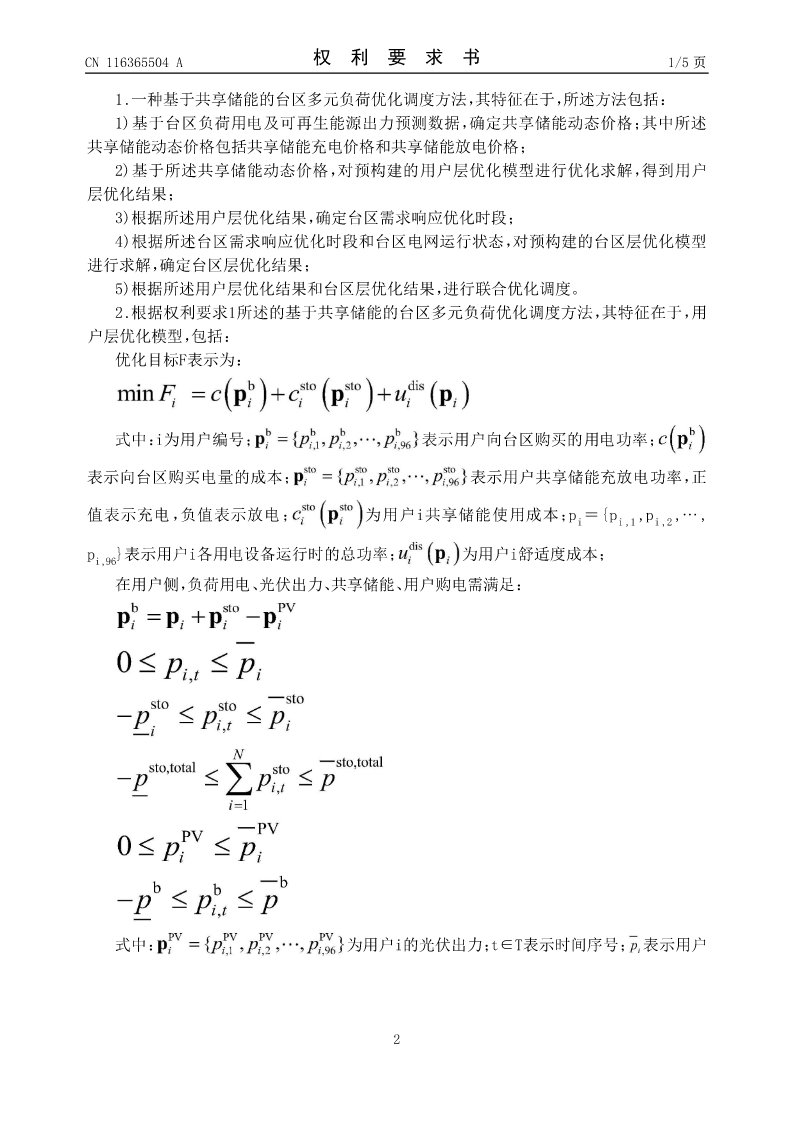 CN 116365504 A　　　　　　权　利　要　求　书　　　　　　1/5 页

1.一种基于共享储能的台区多元负荷优化调度方法，其特征在于，所述方法包括：

1)基于台区负荷用电及可再生能源出力预测数据，确定共享储能动态价格；其中所述共享储能动态价格包括共享储能充电价格和共享储能放电价格；

2)基于所述共享储能动态价格，对预构建的用户层优化模型进行优化求解，得到用户层优化结果；

3)根据所述用户层优化结果，确定台区需求响应优化时段；

4)根据所述台区需求响应优化时段和台区电网运行状态，对预构建的台区层优化模型进行求解，确定台区层优化结果；

5)根据所述用户层优化结果和台区层优化结果，进行联合优化调度。

2.根据权利要求1所述的基于共享储能的台区多元负荷优化调度方法，其特征在于，用户层优化模型，包括：

优化目标F表示为：

$\min F_i = c\left(\mathbf{p}_i^{\mathrm{b}}\right) + c_i^{\mathrm{sto}}\left(\mathbf{p}_i^{\mathrm{sto}}\right) + u_i^{\mathrm{dis}}\left(\mathbf{p}_i\right)$

式中：i为用户编号；$\mathbf{p}_i^{\mathrm{b}} = \{p_{i,1}^{\mathrm{b}}, p_{i,2}^{\mathrm{b}}, \cdots, p_{i,96}^{\mathrm{b}}\}$表示用户向台区购买的用电功率；$c\left(\mathbf{p}_i^{\mathrm{b}}\right)$表示向台区购买电量的成本；$\mathbf{p}_i^{\mathrm{sto}} = \{p_{i,1}^{\mathrm{sto}}, p_{i,2}^{\mathrm{sto}}, \cdots, p_{i,96}^{\mathrm{sto}}\}$表示用户共享储能充放电功率，正值表示充电，负值表示放电；$c_i^{\mathrm{sto}}\left(\mathbf{p}_i^{\mathrm{sto}}\right)$为用户i共享储能使用成本；$p_i = \{p_{i,1}, p_{i,2}, \cdots, p_{i,96}\}$表示用户i各用电设备运行时的总功率；$u_i^{\mathrm{dis}}\left(\mathbf{p}_i\right)$为用户i舒适度成本；

在用户侧，负荷用电、光伏出力、共享储能、用户购电需满足：

$\mathbf{p}_i^{\mathrm{b}} = \mathbf{p}_i + \mathbf{p}_i^{\mathrm{sto}} - \mathbf{p}_i^{\mathrm{PV}}$

$0 \le p_{i,t} \le \overline{p}_i$

$-\underline{p}_i^{\mathrm{sto}} \le p_{i,t}^{\mathrm{sto}} \le \overline{p}_i^{\mathrm{sto}}$

$-\underline{p}^{\mathrm{sto,total}} \le \sum_{i=1}^{N} p_{i,t}^{\mathrm{sto}} \le \overline{p}^{\mathrm{sto,total}}$

$0 \le p_i^{\mathrm{PV}} \le \overline{p}_i^{\mathrm{PV}}$

$-\underline{p}^{\mathrm{b}} \le p_{i,t}^{\mathrm{b}} \le \overline{p}^{\mathrm{b}}$

式中：$\mathbf{p}_i^{\mathrm{PV}} = \{p_{i,1}^{\mathrm{PV}}, p_{i,2}^{\mathrm{PV}}, \cdots, p_{i,96}^{\mathrm{PV}}\}$为用户i的光伏出力；t∈T表示时间序号；$\overline{p}_i$表示用户

2